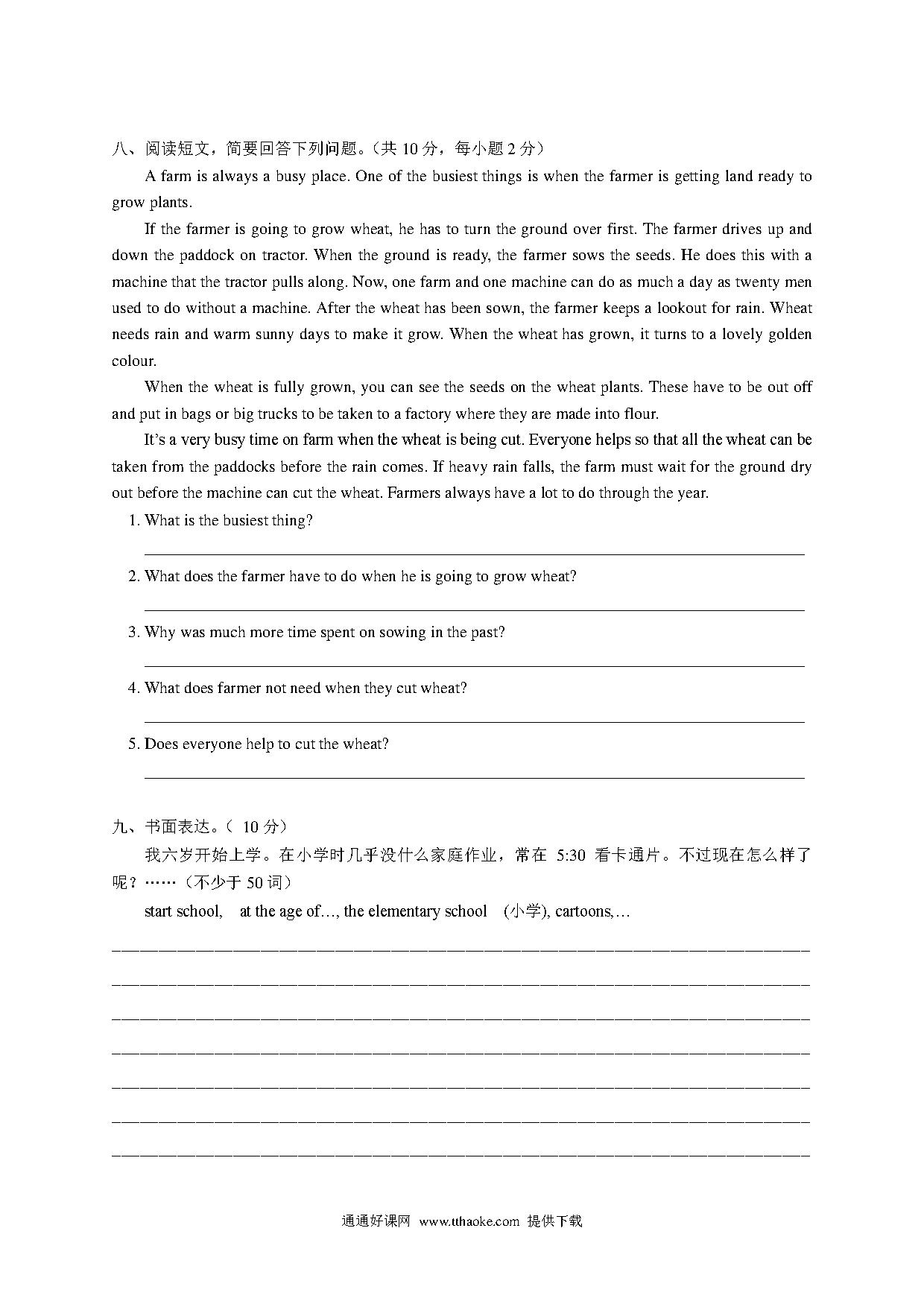 八、阅读短文，简要回答下列问题。（共 10 分，每小题 2 分）

A farm is always a busy place. One of the busiest things is when the farmer is getting land ready to grow plants.

If the farmer is going to grow wheat, he has to turn the ground over first. The farmer drives up and down the paddock on tractor. When the ground is ready, the farmer sows the seeds. He does this with a machine that the tractor pulls along. Now, one farm and one machine can do as much a day as twenty men used to do without a machine. After the wheat has been sown, the farmer keeps a lookout for rain. Wheat needs rain and warm sunny days to make it grow. When the wheat has grown, it turns to a lovely golden colour.

When the wheat is fully grown, you can see the seeds on the wheat plants. These have to be out off and put in bags or big trucks to be taken to a factory where they are made into flour.

It's a very busy time on farm when the wheat is being cut. Everyone helps so that all the wheat can be taken from the paddocks before the rain comes. If heavy rain falls, the farm must wait for the ground dry out before the machine can cut the wheat. Farmers always have a lot to do through the year.

1. What is the busiest thing?

2. What does the farmer have to do when he is going to grow wheat?

3. Why was much more time spent on sowing in the past?

4. What does farmer not need when they cut wheat?

5. Does everyone help to cut the wheat?

九、书面表达。（ 10 分）

我六岁开始上学。在小学时几乎没什么家庭作业，常在 5:30 看卡通片。不过现在怎么样了呢？……（不少于 50 词）

start school, at the age of…, the elementary school (小学), cartoons,…

通通好课网 www.tthaoke.com 提供下载